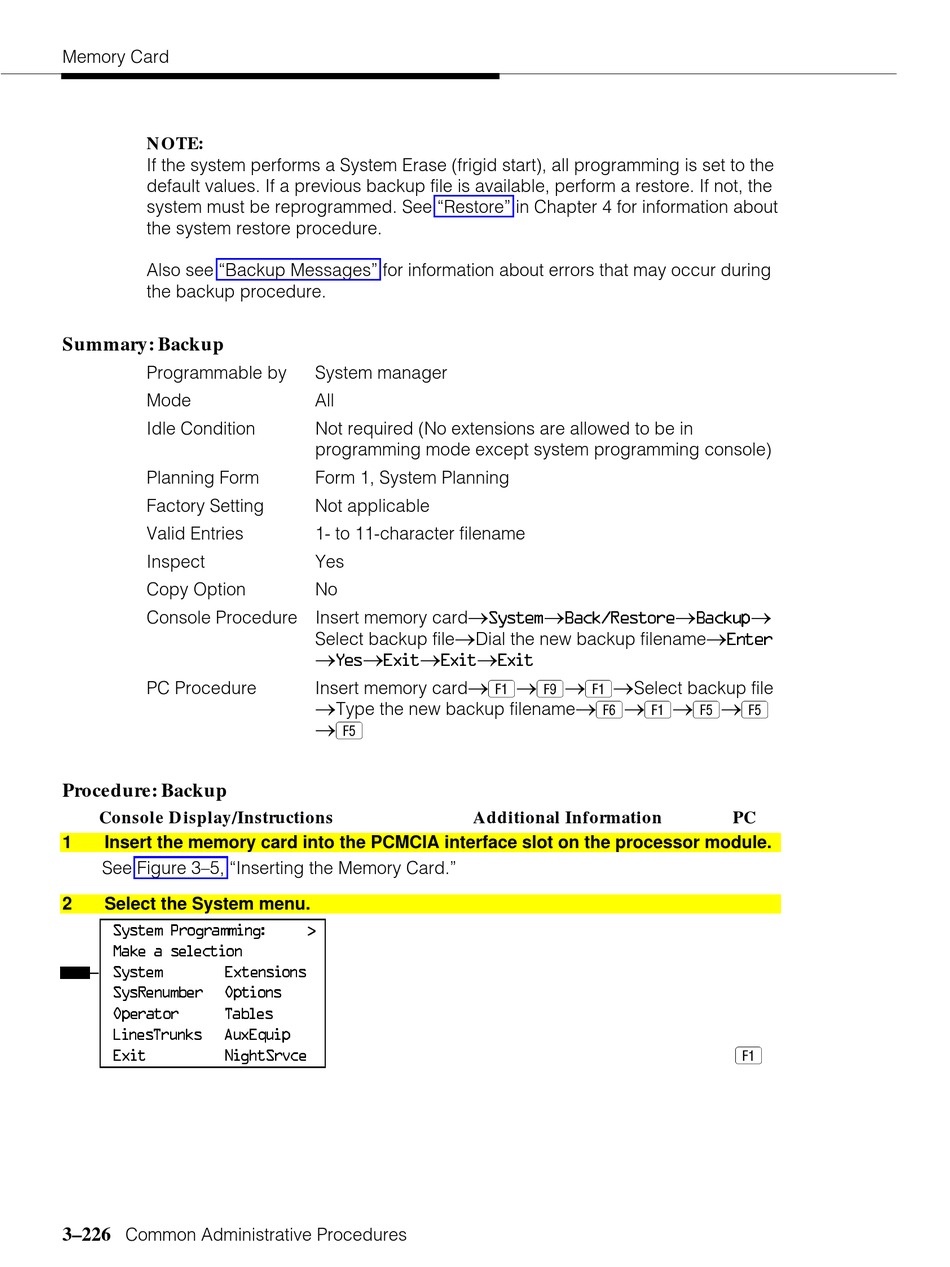 Memory Card

NOTE:
If the system performs a System Erase (frigid start), all programming is set to the default values. If a previous backup file is available, perform a restore. If not, the system must be reprogrammed. See "Restore" in Chapter 4 for information about the system restore procedure.

Also see "Backup Messages" for information about errors that may occur during the backup procedure.

Summary: Backup

| | |
|---|---|
| Programmable by | System manager |
| Mode | All |
| Idle Condition | Not required (No extensions are allowed to be in programming mode except system programming console) |
| Planning Form | Form 1, System Planning |
| Factory Setting | Not applicable |
| Valid Entries | 1- to 11-character filename |
| Inspect | Yes |
| Copy Option | No |
| Console Procedure | Insert memory card→System→Back/Restore→Backup→ Select backup file→Dial the new backup filename→Enter →Yes→Exit→Exit→Exit |
| PC Procedure | Insert memory card→F1→F9→F1→Select backup file →Type the new backup filename→F6→F1→F5→F5 →F5 |

Procedure: Backup

Console Display/Instructions    Additional Information    PC

1 Insert the memory card into the PCMCIA interface slot on the processor module.

See Figure 3–5, "Inserting the Memory Card."

2 Select the System menu.

System Programming: >
Make a selection
System Extensions
SysRenumber Options
Operator Tables
LinesTrunks AuxEquip
Exit NightSrvce

F1

3–226 Common Administrative Procedures